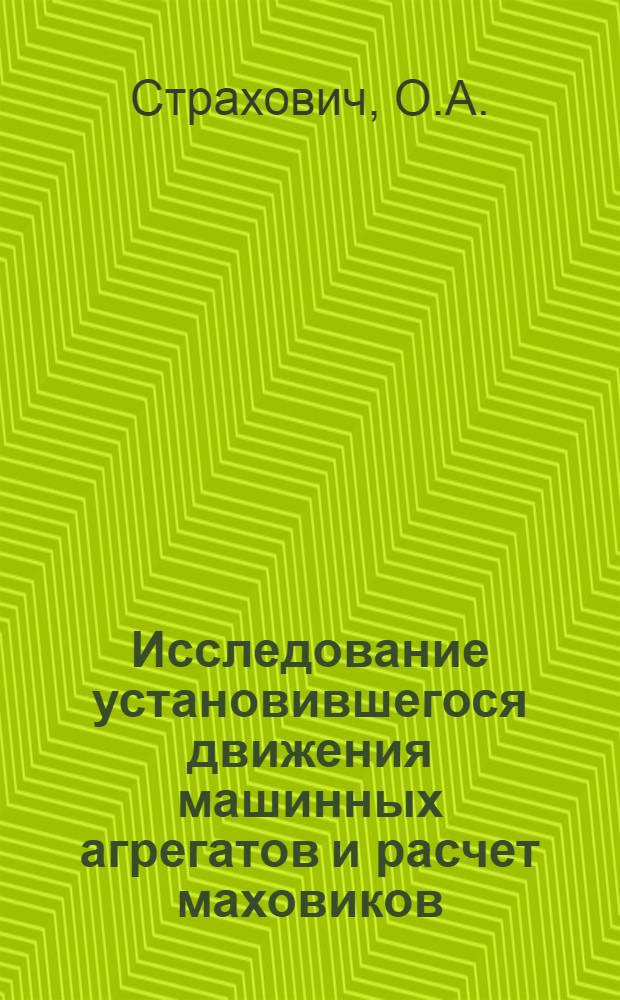 Страхович, О.А.

Исследование установившегося движения машинных агрегатов и расчет маховиков